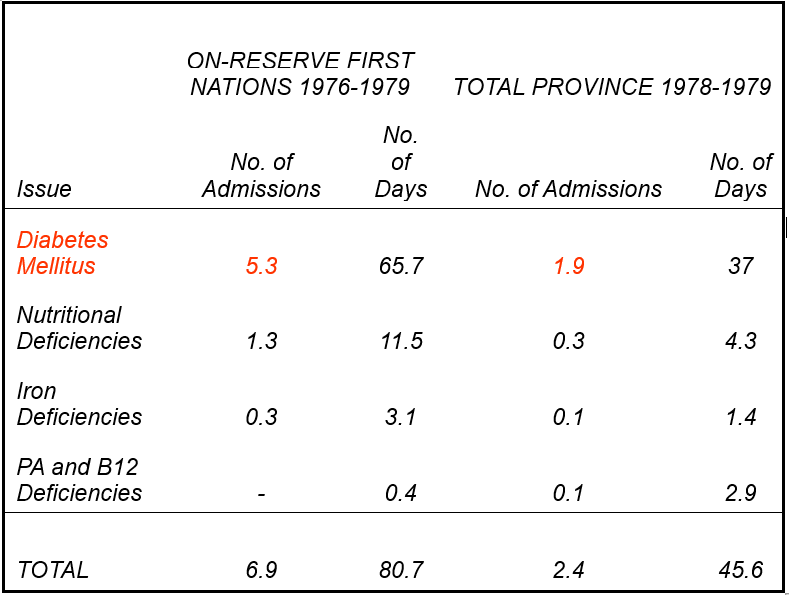 | | ON-RESERVE FIRST NATIONS 1976-1979 | | TOTAL PROVINCE 1978-1979 | |
|---|---|---|---|---|
| Issue | No. of Admissions | No. of Days | No. of Admissions | No. of Days |
| Diabetes Mellitus | 5.3 | 65.7 | 1.9 | 37 |
| Nutritional Deficiencies | 1.3 | 11.5 | 0.3 | 4.3 |
| Iron Deficiencies | 0.3 | 3.1 | 0.1 | 1.4 |
| PA and B12 Deficiencies | - | 0.4 | 0.1 | 2.9 |
| TOTAL | 6.9 | 80.7 | 2.4 | 45.6 |